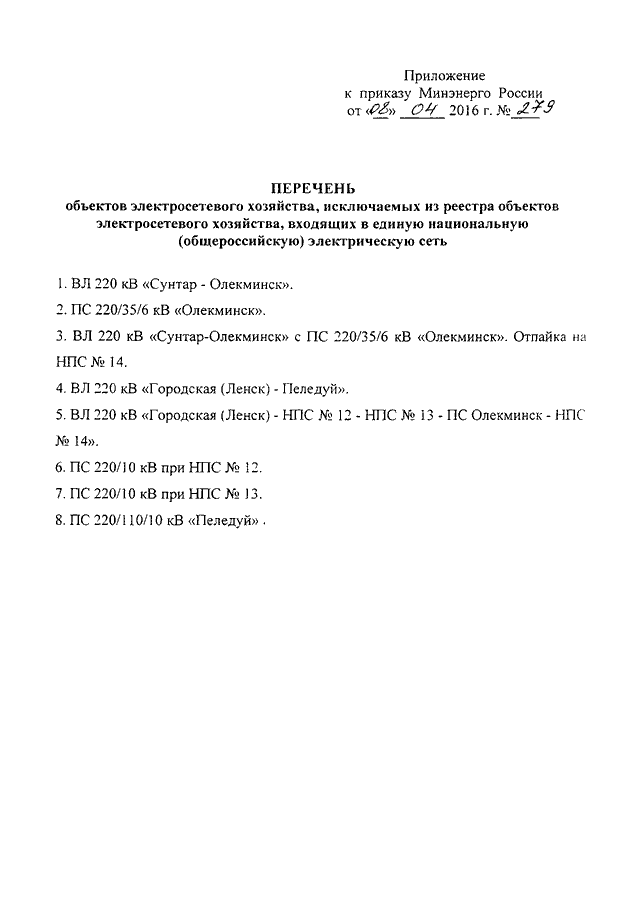 Приложение
к приказу Минэнерго России
от «08» 04 2016 г. № 279

ПЕРЕЧЕНЬ
объектов электросетевого хозяйства, исключаемых из реестра объектов электросетевого хозяйства, входящих в единую национальную (общероссийскую) электрическую сеть

1. ВЛ 220 кВ «Сунтар - Олекминск».

2. ПС 220/35/6 кВ «Олекминск».

3. ВЛ 220 кВ «Сунтар-Олекминск» с ПС 220/35/6 кВ «Олекминск». Отпайка на НПС № 14.

4. ВЛ 220 кВ «Городская (Ленск) - Пеледуй».

5. ВЛ 220 кВ «Городская (Ленск) - НПС № 12 - НПС № 13 - ПС Олекминск - НПС № 14».

6. ПС 220/10 кВ при НПС № 12.

7. ПС 220/10 кВ при НПС № 13.

8. ПС 220/110/10 кВ «Пеледуй» .